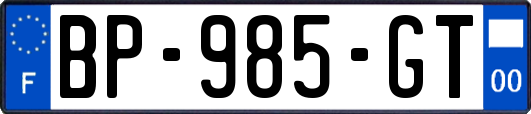 F
BP-985-GT
00